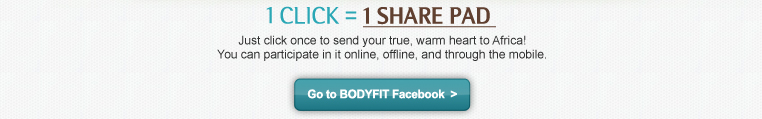 1 CLICK = 1 SHARE PAD

Just click once to send your true, warm heart to Africa!
You can participate in it online, offline, and through the mobile.

Go to BODYFIT Facebook >